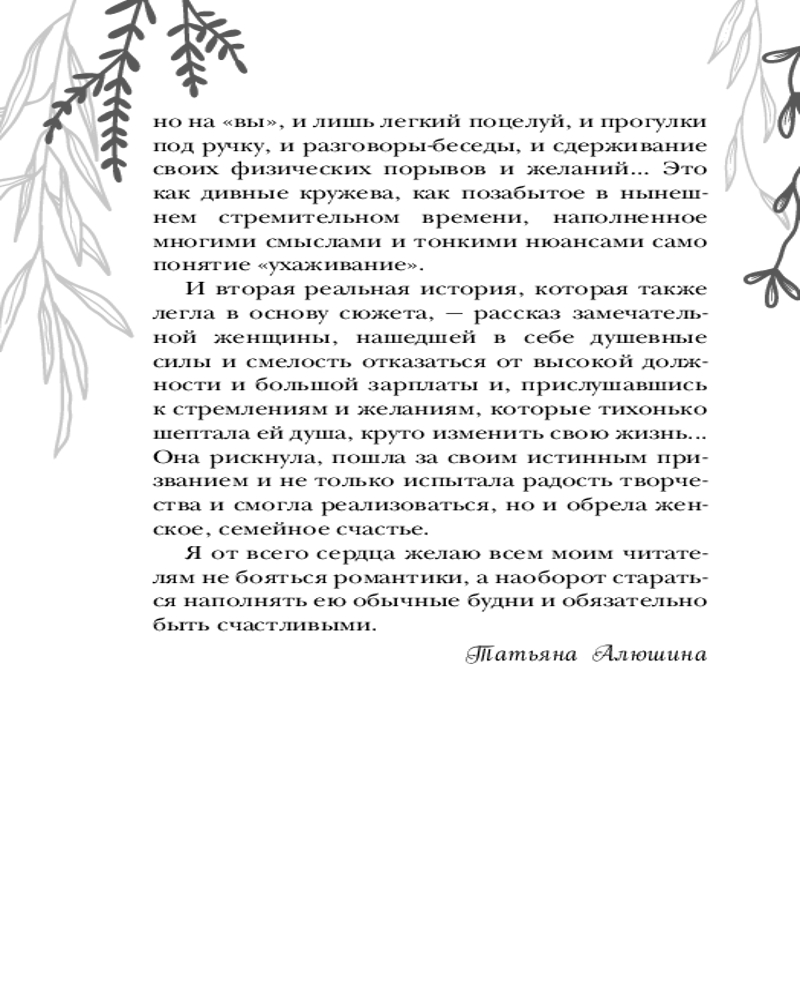 но на «вы», и лишь легкий поцелуй, и прогулки под ручку, и разговоры-беседы, и сдерживание своих физических порывов и желаний... Это как дивные кружева, как позабытое в нынешнем стремительном времени, наполненное многими смыслами и тонкими нюансами само понятие «ухаживание».

И вторая реальная история, которая также легла в основу сюжета, — рассказ замечательной женщины, нашедшей в себе душевные силы и смелость отказаться от высокой должности и большой зарплаты и, прислушавшись к стремлениям и желаниям, которые тихонько шептала ей душа, круто изменить свою жизнь... Она рискнула, пошла за своим истинным призванием и не только испытала радость творчества и смогла реализоваться, но и обрела женское, семейное счастье.

Я от всего сердца желаю всем моим читателям не бояться романтики, а наоборот стараться наполнять ею обычные будни и обязательно быть счастливыми.

Татьяна Алюшина